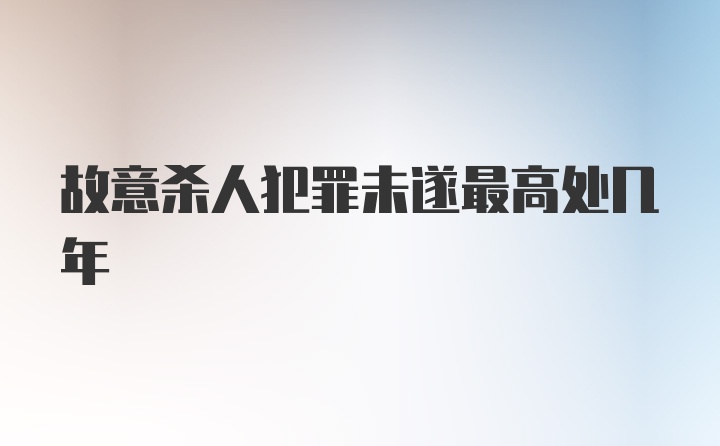 故意杀人犯罪未遂最高处几年